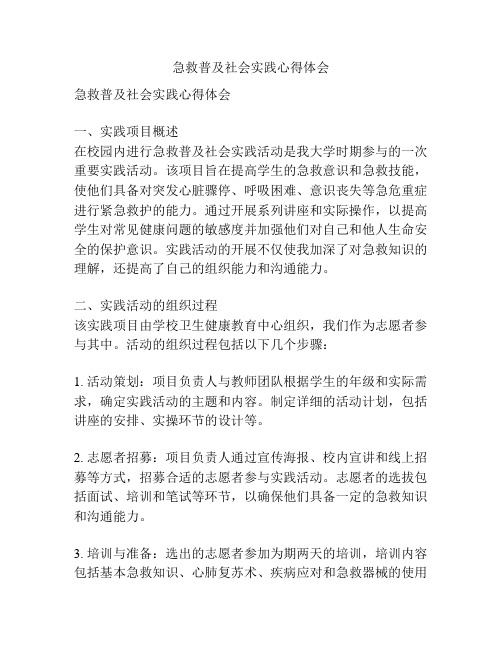 急救普及社会实践心得体会

急救普及社会实践心得体会

一、实践项目概述
在校园内进行急救普及社会实践活动是我大学时期参与的一次重要实践活动。该项目旨在提高学生的急救意识和急救技能，使他们具备对突发心脏骤停、呼吸困难、意识丧失等急危重症进行紧急救护的能力。通过开展系列讲座和实际操作，以提高学生对常见健康问题的敏感度并加强他们对自己和他人生命安全的保护意识。实践活动的开展不仅使我加深了对急救知识的理解，还提高了自己的组织能力和沟通能力。

二、实践活动的组织过程
该实践项目由学校卫生健康教育中心组织，我们作为志愿者参与其中。活动的组织过程包括以下几个步骤：

1. 活动策划：项目负责人与教师团队根据学生的年级和实际需求，确定实践活动的主题和内容。制定详细的活动计划，包括讲座的安排、实操环节的设计等。

2. 志愿者招募：项目负责人通过宣传海报、校内宣讲和线上招募等方式，招募合适的志愿者参与实践活动。志愿者的选拔包括面试、培训和笔试等环节，以确保他们具备一定的急救知识和沟通能力。

3. 培训与准备：选出的志愿者参加为期两天的培训，培训内容包括基本急救知识、心肺复苏术、疾病应对和急救器械的使用